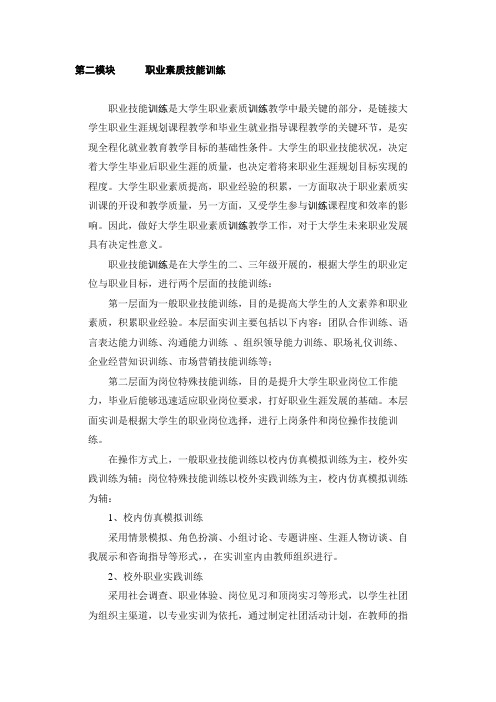 第二模块　　职业素质技能训练

职业技能训练是大学生职业素质训练教学中最关键的部分，是链接大学生职业生涯规划课程教学和毕业生就业指导课程教学的关键环节，是实现全程化就业教育教学目标的基础性条件。大学生的职业技能状况，决定着大学生毕业后职业生涯的质量，也决定着将来职业生涯规划目标实现的程度。大学生职业素质提高，职业经验的积累，一方面取决于职业素质实训课的开设和教学质量，另一方面，又受学生参与训练课程度和效率的影响。因此，做好大学生职业素质训练教学工作，对于大学生未来职业发展具有决定性意义。

职业技能训练是在大学生的二、三年级开展的，根据大学生的职业定位与职业目标，进行两个层面的技能训练：

第一层面为一般职业技能训练，目的是提高大学生的人文素养和职业素质，积累职业经验。本层面实训主要包括以下内容：团队合作训练、语言表达能力训练、沟通能力训练 、组织领导能力训练、职场礼仪训练、企业经营知识训练、市场营销技能训练等；

第二层面为岗位特殊技能训练，目的是提升大学生职业岗位工作能力，毕业后能够迅速适应职业岗位要求，打好职业生涯发展的基础。本层面实训是根据大学生的职业岗位选择，进行上岗条件和岗位操作技能训练。

在操作方式上，一般职业技能训练以校内仿真模拟训练为主，校外实践训练为辅；岗位特殊技能训练以校外实践训练为主，校内仿真模拟训练为辅：

1、校内仿真模拟训练

采用情景模拟、角色扮演、小组讨论、专题讲座、生涯人物访谈、自我展示和咨询指导等形式，，在实训室内由教师组织进行。

2、校外职业实践训练

采用社会调查、职业体验、岗位见习和顶岗实习等形式，以学生社团为组织主渠道，以专业实训为依托，通过制定社团活动计划，在教师的指